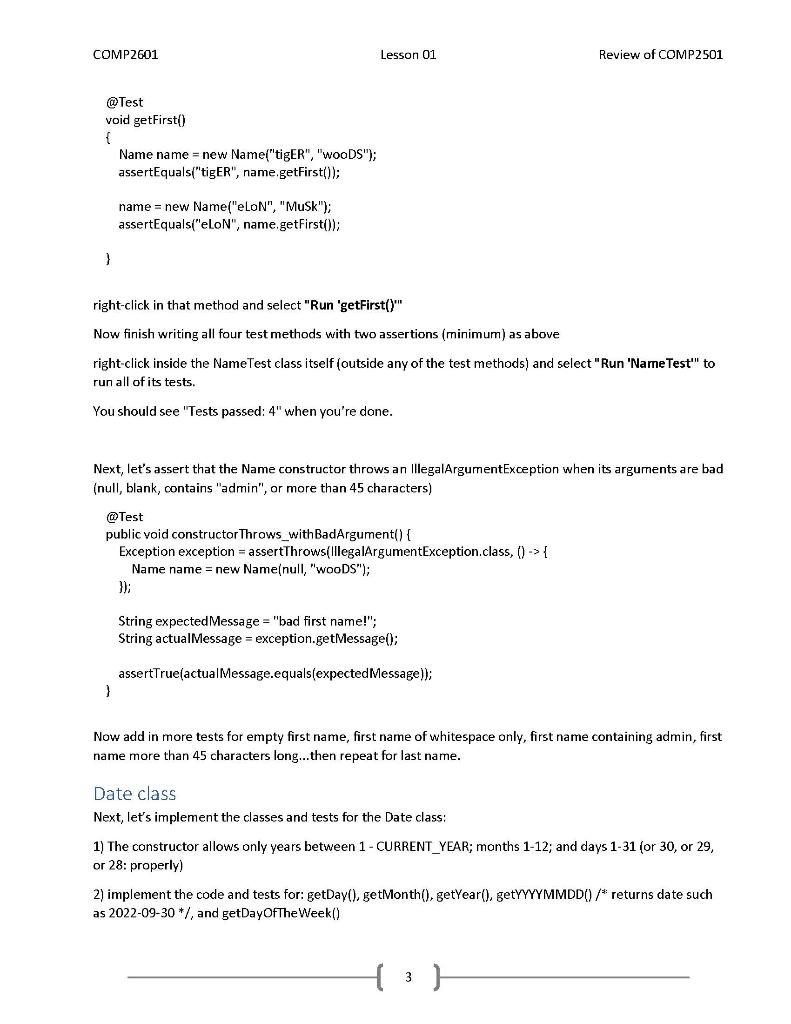 COMP2601 Lesson 01 Review of COMP2501

@Test
void getFirst()
{
Name name = new Name("tigER", "wooDS");
assertEquals("tigER", name.getFirst());

name = new Name("eLoN", "MuSk");
assertEquals("eLoN", name.getFirst());

}

right-click in that method and select "Run 'getFirst()'"

Now finish writing all four test methods with two assertions (minimum) as above

right-click inside the NameTest class itself (outside any of the test methods) and select "Run 'NameTest'" to run all of its tests.

You should see "Tests passed: 4" when you're done.

Next, let's assert that the Name constructor throws an IllegalArgumentException when its arguments are bad (null, blank, contains "admin", or more than 45 characters)

@Test
public void constructorThrows_withBadArgument() {
Exception exception = assertThrows(IllegalArgumentException.class, () -> {
Name name = new Name(null, "wooDS");
});

String expectedMessage = "bad first name!";
String actualMessage = exception.getMessage();

assertTrue(actualMessage.equals(expectedMessage));
}

Now add in more tests for empty first name, first name of whitespace only, first name containing admin, first name more than 45 characters long...then repeat for last name.

Date class

Next, let's implement the classes and tests for the Date class:

1) The constructor allows only years between 1 - CURRENT_YEAR; months 1-12; and days 1-31 (or 30, or 29, or 28: properly)

2) implement the code and tests for: getDay(), getMonth(), getYear(), getYYYYMMDD() /* returns date such as 2022-09-30 */, and getDayOfTheWeek()

3